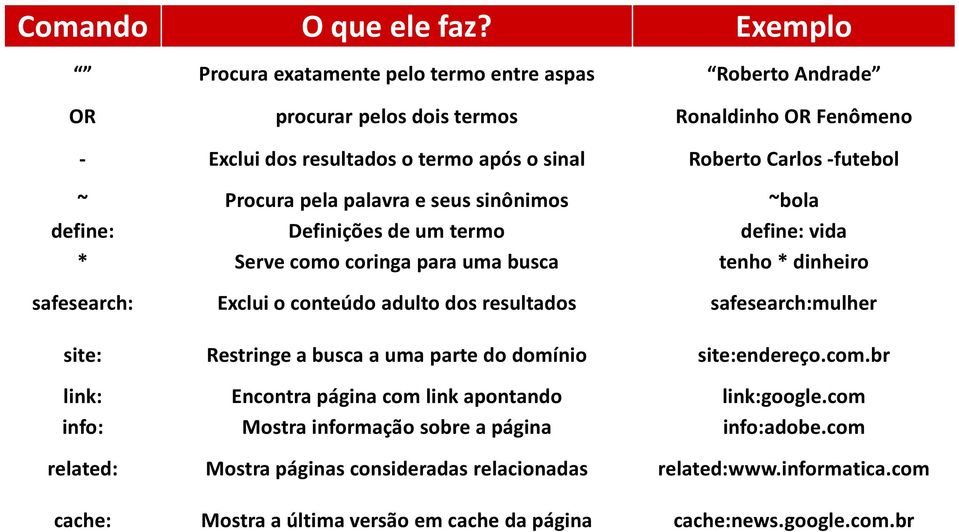 | Comando | O que ele faz? | Exemplo |
|---|---|---|
| “” | Procura exatamente pelo termo entre aspas | “Roberto Andrade” |
| OR | procurar pelos dois termos | Ronaldinho OR Fenômeno |
| - | Exclui dos resultados o termo após o sinal | Roberto Carlos -futebol |
| ~ | Procura pela palavra e seus sinônimos | ~bola |
| define: | Definições de um termo | define: vida |
| * | Serve como coringa para uma busca | tenho * dinheiro |
| safesearch: | Exclui o conteúdo adulto dos resultados | safesearch:mulher |
| site: | Restringe a busca a uma parte do domínio | site:endereço.com.br |
| link: | Encontra página com link apontando | link:google.com |
| info: | Mostra informação sobre a página | info:adobe.com |
| related: | Mostra páginas consideradas relacionadas | related:www.informatica.com |
| cache: | Mostra a última versão em cache da página | cache:news.google.com.br |